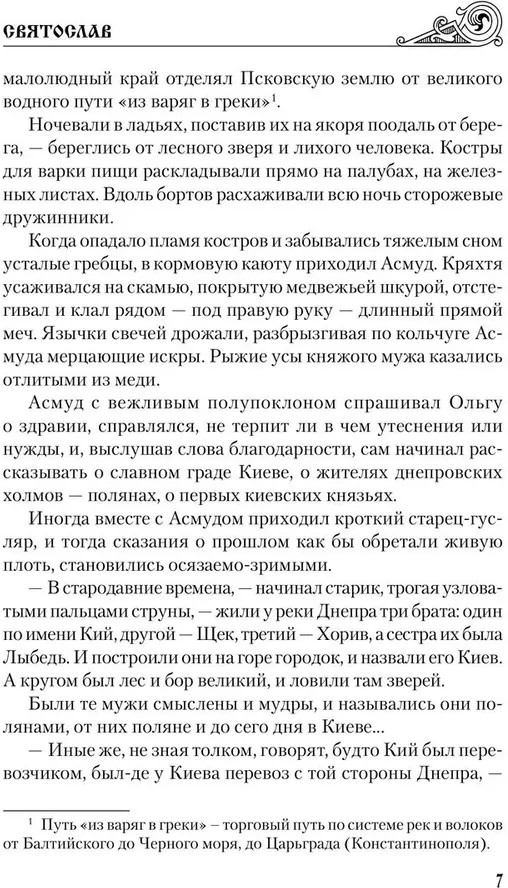 СВЯТОСЛАВ

малолюдный край отделял Псковскую землю от великого водного пути «из варяг в греки»$^1$.

Ночевали в ладьях, поставив их на якоря поодаль от берега, — береглись от лесного зверя и лихого человека. Костры для варки пищи раскладывали прямо на палубах, на железных листах. Вдоль бортов расхаживали всю ночь сторожевые дружинники.

Когда опадало пламя костров и забывались тяжелым сном усталые гребцы, в кормовую каюту приходил Асмуд. Кряхтя усаживался на скамью, покрытую медвежьей шкурой, отстегивал и клал рядом — под правую руку — длинный прямой меч. Язычки свечей дрожали, разбрызгивая по кольчуге Асмуда мерцающие искры. Рыжие усы княжого мужа казались отлитыми из меди.

Асмуд с вежливым полупоклоном спрашивал Ольгу о здравии, справлялся, не терпит ли в чем утеснения и нужды, и, выслушав слова благодарности, сам начинал рассказывать о славном граде Киеве, о жителях днепровских холмов — полянах, о первых киевских князьях.

Иногда вместе с Асмудом приходил кроткий старец-гусляр, и тогда сказания о прошлом как бы обретали живую плоть, становились осязаемо-зримыми.

— В стародавние времена, — начинал старик, трогая узловатыми пальцами струны, — жили у реки Днепра три брата: один по имени Кий, другой — Щек, третий — Хорив, а сестра их была Лыбедь. И построили они на горе городок, и назвали его Киев. А кругом был лес и бор великий, и ловили там зверей.

Были те мужи смыслены и мудры, и назывались они полянами, от них поляне и до сего дня в Киеве...

— Иные же, не зная толком, говорят, будто Кий был перевозчиком, был-де у Киева перевоз с той стороны Днепра, —

$^1$ Путь «из варяг в греки» – торговый путь по системе рек и волоков от Балтийского до Черного моря, до Царьграда (Константинополя).

7